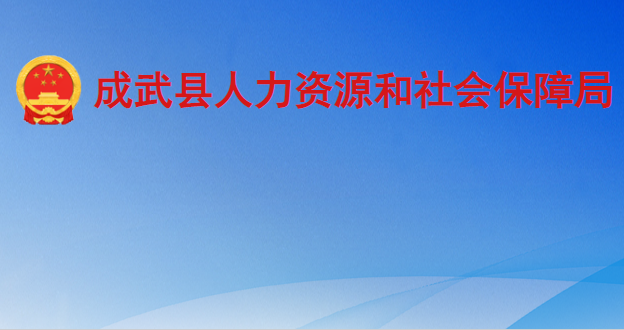 成武县人力资源和社会保障局